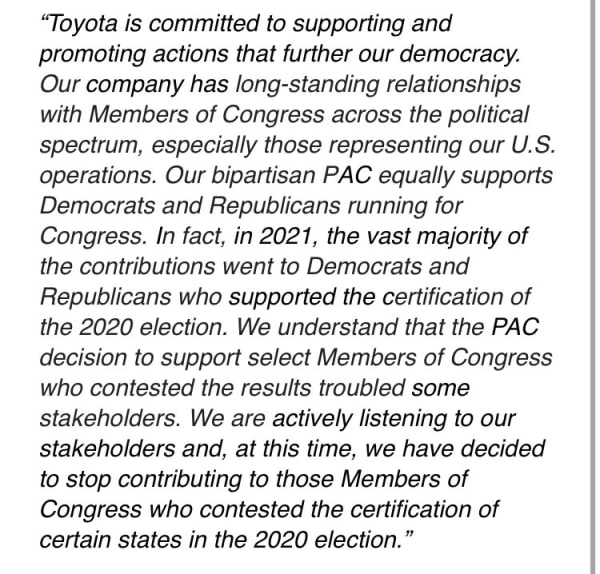 “Toyota is committed to supporting and promoting actions that further our democracy. Our company has long-standing relationships with Members of Congress across the political spectrum, especially those representing our U.S. operations. Our bipartisan PAC equally supports Democrats and Republicans running for Congress. In fact, in 2021, the vast majority of the contributions went to Democrats and Republicans who supported the certification of the 2020 election. We understand that the PAC decision to support select Members of Congress who contested the results troubled some stakeholders. We are actively listening to our stakeholders and, at this time, we have decided to stop contributing to those Members of Congress who contested the certification of certain states in the 2020 election.”